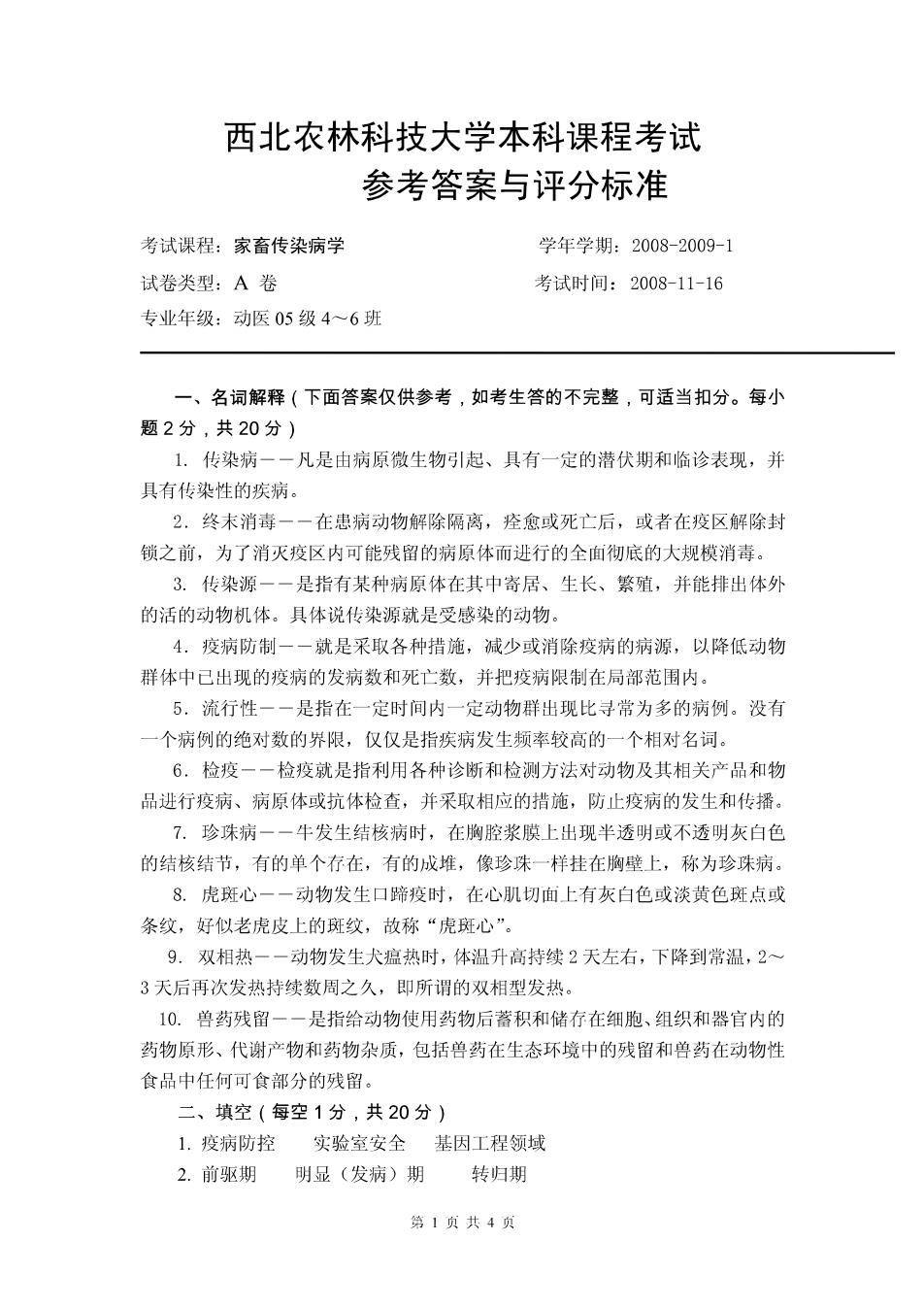 西北农林科技大学本科课程考试
参考答案与评分标准

考试课程：家畜传染病学　　学年学期：2008-2009-1

试卷类型：A 卷　　考试时间：2008-11-16

专业年级：动医 05 级 4～6 班

一、名词解释（下面答案仅供参考，如考生答的不完整，可适当扣分。每小题 2 分，共 20 分）

1. 传染病——凡是由病原微生物引起、具有一定的潜伏期和临诊表现，并具有传染性的疾病。

2．终末消毒——在患病动物解除隔离，痊愈或死亡后，或者在疫区解除封锁之前，为了消灭疫区内可能残留的病原体而进行的全面彻底的大规模消毒。

3. 传染源——是指有某种病原体在其中寄居、生长、繁殖，并能排出体外的活的动物机体。具体说传染源就是受感染的动物。

4．疫病防制——就是采取各种措施，减少或消除疫病的病源，以降低动物群体中已出现的疫病的发病数和死亡数，并把疫病限制在局部范围内。

5．流行性——是指在一定时间内一定动物群出现比寻常为多的病例。没有一个病例的绝对数的界限，仅仅是指疾病发生频率较高的一个相对名词。

6．检疫——检疫就是指利用各种诊断和检测方法对动物及其相关产品和物品进行疫病、病原体或抗体检查，并采取相应的措施，防止疫病的发生和传播。

7. 珍珠病——牛发生结核病时，在胸腔浆膜上出现半透明或不透明灰白色的结核结节，有的单个存在，有的成堆，像珍珠一样挂在胸壁上，称为珍珠病。

8. 虎斑心——动物发生口蹄疫时，在心肌切面上有灰白色或淡黄色斑点或条纹，好似老虎皮上的斑纹，故称“虎斑心”。

9. 双相热——动物发生犬瘟热时，体温升高持续 2 天左右，下降到常温，2～3 天后再次发热持续数周之久，即所谓的双相型发热。

10. 兽药残留——是指给动物使用药物后蓄积和储存在细胞、组织和器官内的药物原形、代谢产物和药物杂质，包括兽药在生态环境中的残留和兽药在动物性食品中任何可食部分的残留。

二、填空（每空 1 分，共 20 分）

1. 疫病防控　实验室安全　基因工程领域

2. 前驱期　明显（发病）期　转归期

第 1 页 共 4 页